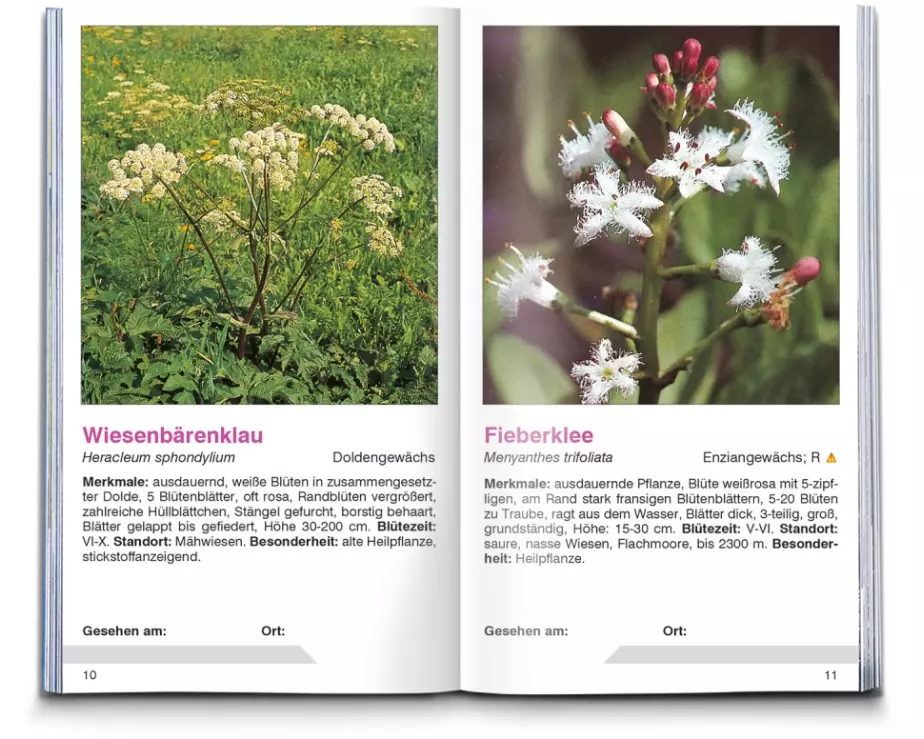 Wiesenbärenklau

Heracleum sphondylium Doldengewächs

Merkmale: ausdauernd, weiße Blüten in zusammengesetzter Dolde, 5 Blütenblätter, oft rosa, Randblüten vergrößert, zahlreiche Hüllblättchen, Stängel gefurcht, borstig behaart, Blätter gelappt bis gefiedert, Höhe 30-200 cm. Blütezeit: VI-X. Standort: Mähwiesen. Besonderheit: alte Heilpflanze, stickstoffanzeigend.

Gesehen am: Ort:

10

Fieberklee

Menyanthes trifoliata Enziangewächs; R

Merkmale: ausdauernde Pflanze, Blüte weißrosa mit 5-zipfligen, am Rand stark fransigen Blütenblättern, 5-20 Blüten zu Traube, ragt aus dem Wasser, Blätter dick, 3-teilig, groß, grundständig, Höhe: 15-30 cm. Blütezeit: V-VI. Standort: saure, nasse Wiesen, Flachmoore, bis 2300 m. Besonderheit: Heilpflanze.

Gesehen am: Ort:

11